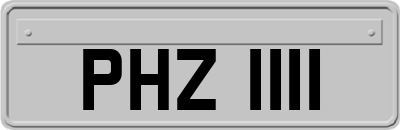 PHZ 1111